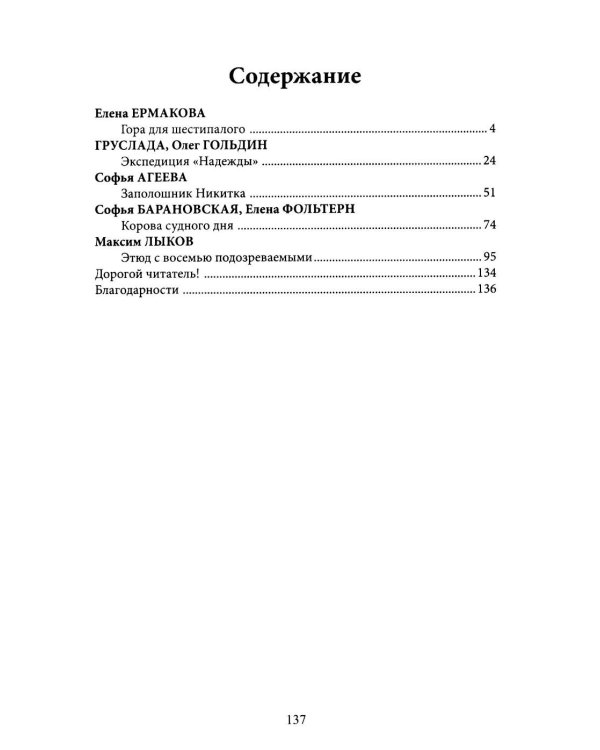 Содержание

Елена ЕРМАКОВА

Гора для шестипалого 4

ГРУСЛАДА, Олег ГОЛЬДИН

Экспедиция «Надежды» 24

Софья АГЕЕВА

Заполошник Никитка 51

Софья БАРАНОВСКАЯ, Елена ФОЛЬТЕРН

Корова судного дня 74

Максим ЛЫКОВ

Этюд с восемью подозреваемыми 95

Дорогой читатель! 134

Благодарности 136

137